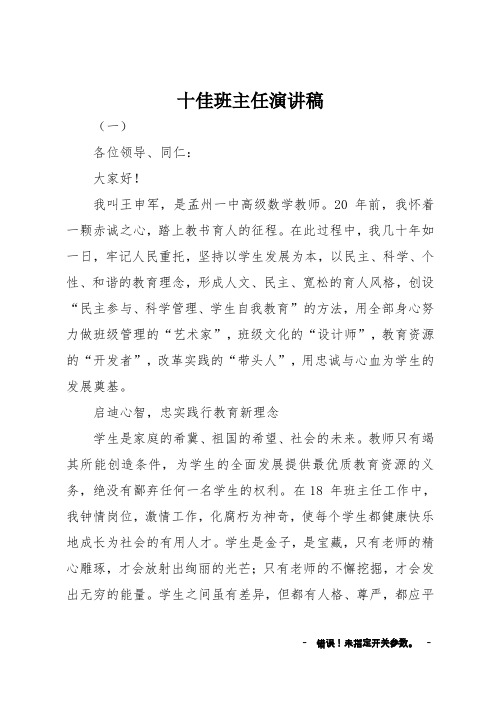 十佳班主任演讲稿

（一）

各位领导、同仁：

大家好！

我叫王申军，是孟州一中高级数学教师。20 年前，我怀着一颗赤诚之心，踏上教书育人的征程。在此过程中，我几十年如一日，牢记人民重托，坚持以学生发展为本，以民主、科学、个性、和谐的教育理念，形成人文、民主、宽松的育人风格，创设“民主参与、科学管理、学生自我教育”的方法，用全部身心努力做班级管理的“艺术家”，班级文化的“设计师”，教育资源的“开发者”，改革实践的“带头人”，用忠诚与心血为学生的发展奠基。

启迪心智，忠实践行教育新理念

学生是家庭的希冀、祖国的希望、社会的未来。教师只有竭其所能创造条件，为学生的全面发展提供最优质教育资源的义务，绝没有鄙弃任何一名学生的权利。在 18 年班主任工作中，我钟情岗位，激情工作，化腐朽为神奇，使每个学生都健康快乐地成长为社会的有用人才。学生是金子，是宝藏，只有老师的精心雕琢，才会放射出绚丽的光芒；只有老师的不懈挖掘，才会发出无穷的能量。学生之间虽有差异，但都有人格、尊严，都应平

- 错误！未指定开关参数。 -